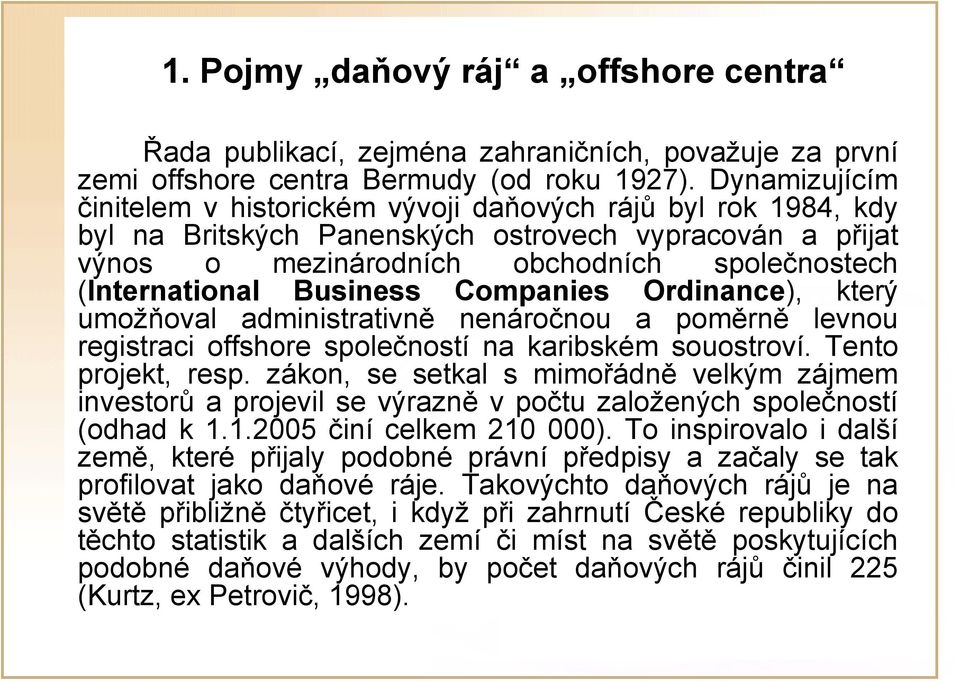 1. Pojmy „daňový ráj“ a „offshore centra“

Řada publikací, zejména zahraničních, považuje za první zemi offshore centra Bermudy (od roku 1927). Dynamizujícím činitelem v historickém vývoji daňových rájů byl rok 1984, kdy byl na Britských Panenských ostrovech vypracován a přijat výnos o mezinárodních obchodních společnostech (International Business Companies Ordinance), který umožňoval administrativně nenáročnou a poměrně levnou registraci offshore společností na karibském souostroví. Tento projekt, resp. zákon, se setkal s mimořádně velkým zájmem investorů a projevil se výrazně v počtu založených společností (odhad k 1.1.2005 činí celkem 210 000). To inspirovalo i další země, které přijaly podobné právní předpisy a začaly se tak profilovat jako daňové ráje. Takovýchto daňových rájů je na světě přibližně čtyřicet, i když při zahrnutí České republiky do těchto statistik a dalších zemí či míst na světě poskytujících podobné daňové výhody, by počet daňových rájů činil 225 (Kurtz, ex Petrovič, 1998).